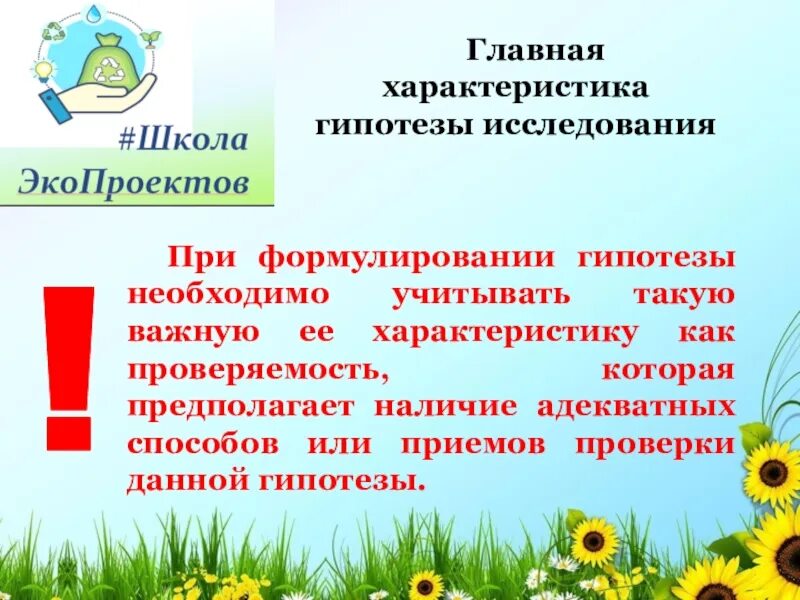 #Школа ЭкоПроектов

Главная характеристика гипотезы исследования

!

При формулировании гипотезы необходимо учитывать такую важную ее характеристику как проверяемость, которая предполагает наличие адекватных способов или приемов проверки данной гипотезы.